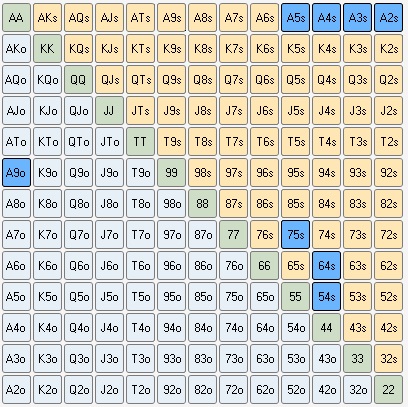 | AA | AKs | AQs | AJs | ATs | A9s | A8s | A7s | A6s | A5s | A4s | A3s | A2s |
|---|---|---|---|---|---|---|---|---|---|---|---|---|
| AKo | KK | KQs | KJs | KTs | K9s | K8s | K7s | K6s | K5s | K4s | K3s | K2s |
| AQo | KQo | QQ | QJs | QTs | Q9s | Q8s | Q7s | Q6s | Q5s | Q4s | Q3s | Q2s |
| AJo | KJo | QJo | JJ | JTs | J9s | J8s | J7s | J6s | J5s | J4s | J3s | J2s |
| ATo | KTo | QTo | JTo | TT | T9s | T8s | T7s | T6s | T5s | T4s | T3s | T2s |
| A9o | K9o | Q9o | J9o | T9o | 99 | 98s | 97s | 96s | 95s | 94s | 93s | 92s |
| A8o | K8o | Q8o | J8o | T8o | 98o | 88 | 87s | 86s | 85s | 84s | 83s | 82s |
| A7o | K7o | Q7o | J7o | T7o | 97o | 87o | 77 | 76s | 75s | 74s | 73s | 72s |
| A6o | K6o | Q6o | J6o | T6o | 96o | 86o | 76o | 66 | 65s | 64s | 63s | 62s |
| A5o | K5o | Q5o | J5o | T5o | 95o | 85o | 75o | 65o | 55 | 54s | 53s | 52s |
| A4o | K4o | Q4o | J4o | T4o | 94o | 84o | 74o | 64o | 54o | 44 | 43s | 42s |
| A3o | K3o | Q3o | J3o | T3o | 93o | 83o | 73o | 63o | 53o | 43o | 33 | 32s |
| A2o | K2o | Q2o | J2o | T2o | 92o | 82o | 72o | 62o | 52o | 42o | 32o | 22 |